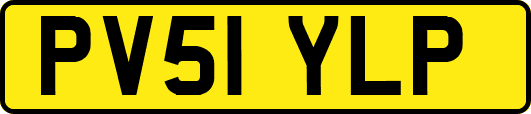 PV51 YLP